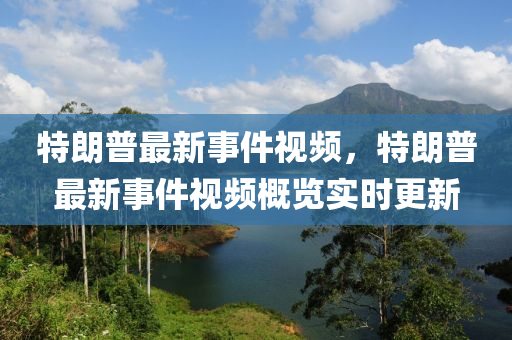 特朗普最新事件视频，特朗普最新事件视频概览实时更新